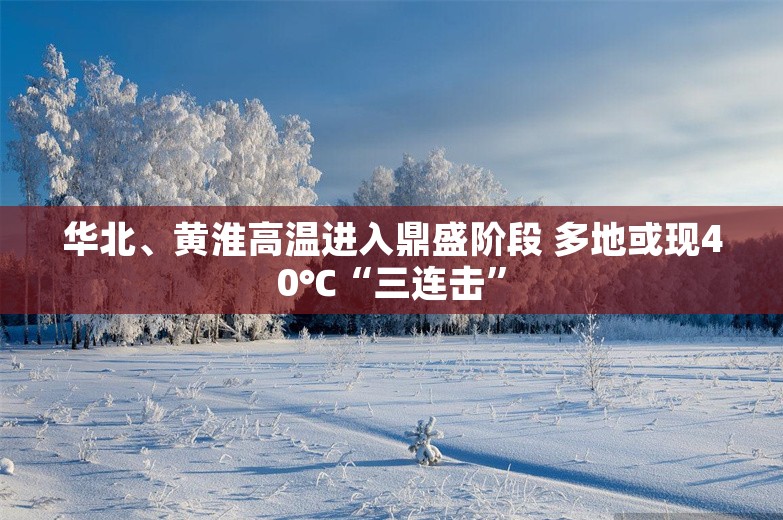 华北、黄淮高温进入鼎盛阶段 多地或现40°C“三连击”